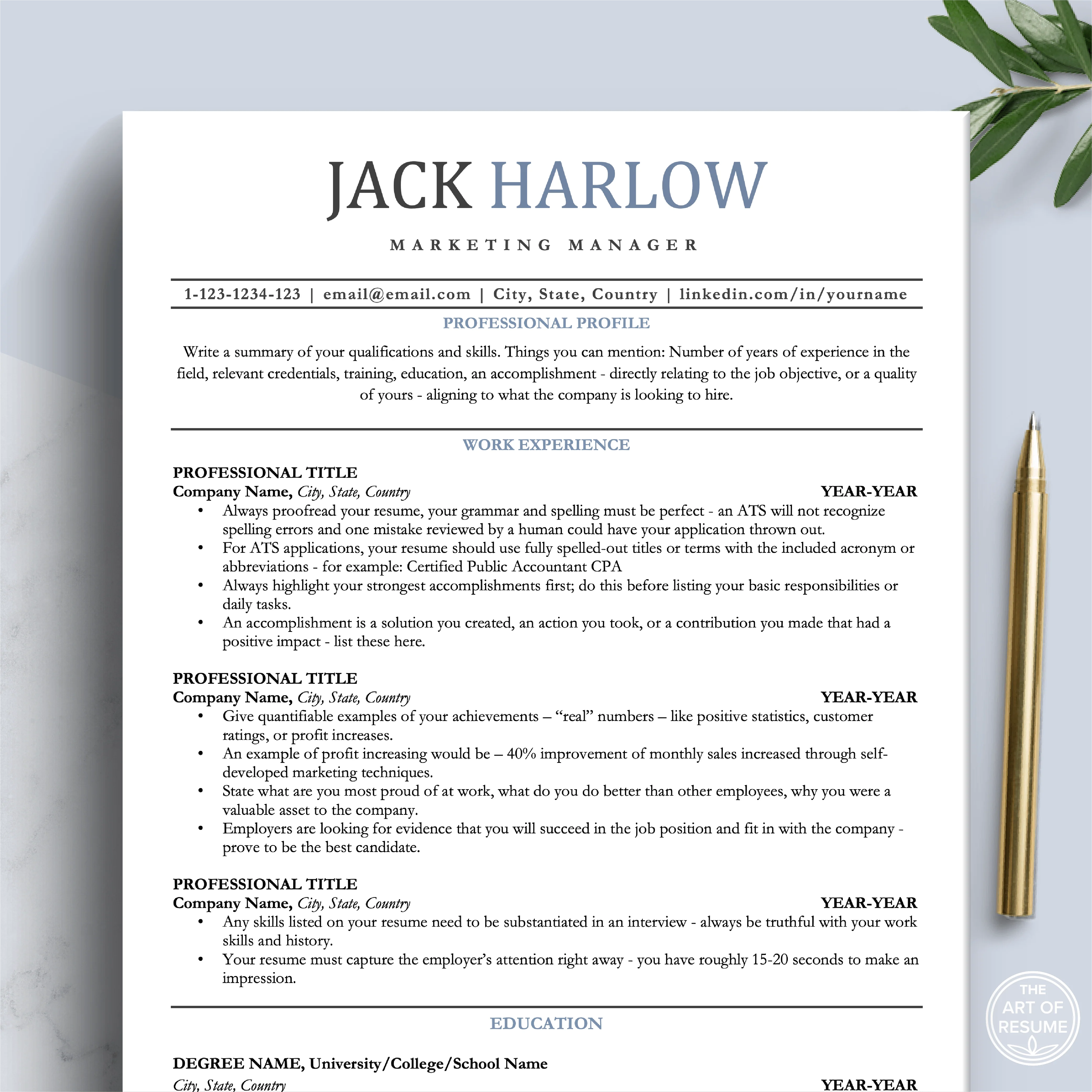 JACK HARLOW

MARKETING MANAGER

1-123-1234-123 | email@email.com | City, State, Country | linkedin.com/in/yourname

PROFESSIONAL PROFILE

Write a summary of your qualifications and skills. Things you can mention: Number of years of experience in the field, relevant credentials, training, education, an accomplishment - directly relating to the job objective, or a quality of yours - aligning to what the company is looking to hire.

WORK EXPERIENCE

PROFESSIONAL TITLE
Company Name, City, State, Country
YEAR-YEAR
• Always proofread your resume, your grammar and spelling must be perfect - an ATS will not recognize spelling errors and one mistake reviewed by a human could have your application thrown out.
• For ATS applications, your resume should use fully spelled-out titles or terms with the included acronym or abbreviations - for example: Certified Public Accountant CPA
• Always highlight your strongest accomplishments first; do this before listing your basic responsibilities or daily tasks.
• An accomplishment is a solution you created, an action you took, or a contribution you made that had a positive impact - list these here.

PROFESSIONAL TITLE
Company Name, City, State, Country
YEAR-YEAR
• Give quantifiable examples of your achievements – "real" numbers – like positive statistics, customer ratings, or profit increases.
• An example of profit increasing would be – 40% improvement of monthly sales increased through self-developed marketing techniques.
• State what are you most proud of at work, what do you do better than other employees, why you were a valuable asset to the company.
• Employers are looking for evidence that you will succeed in the job position and fit in with the company - prove to be the best candidate.

PROFESSIONAL TITLE
Company Name, City, State, Country
YEAR-YEAR
• Any skills listed on your resume need to be substantiated in an interview - always be truthful with your work skills and history.
• Your resume must capture the employer's attention right away - you have roughly 15-20 seconds to make an impression.

EDUCATION

DEGREE NAME, University/College/School Name
City, State, Country
YEAR-YEAR

THE ART OF RESUME